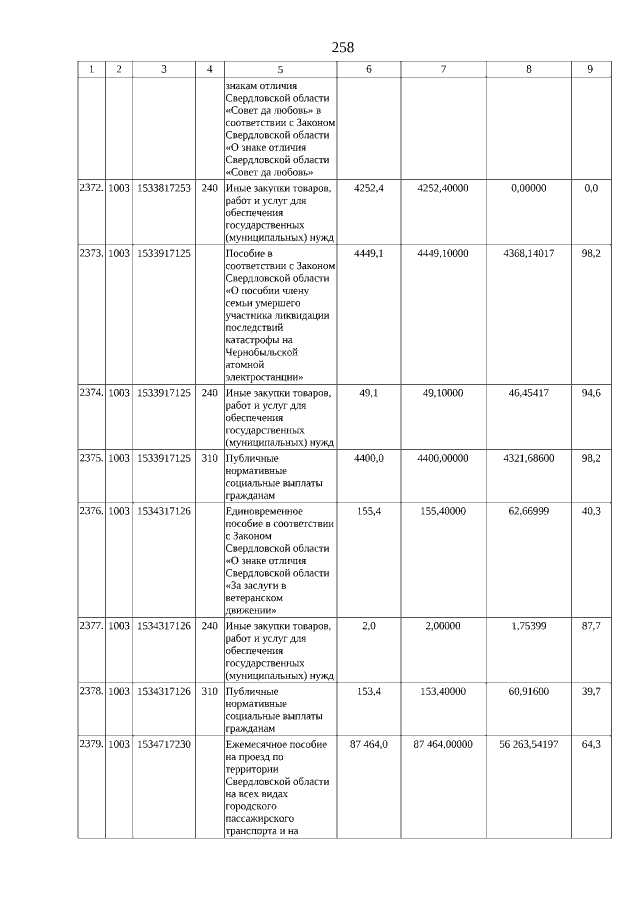 258

| 1 | 2 | 3 | 4 | 5 | 6 | 7 | 8 | 9 |
|---|---|---|---|---|---|---|---|---|
| | | | | знакам отличия Свердловской области «Совет да любовь» в соответствии с Законом Свердловской области «О знаке отличия Свердловской области «Совет да любовь» | | | | |
| 2372. | 1003 | 1533817253 | 240 | Иные закупки товаров, работ и услуг для обеспечения государственных (муниципальных) нужд | 4252,4 | 4252,40000 | 0,00000 | 0,0 |
| 2373. | 1003 | 1533917125 | | Пособие в соответствии с Законом Свердловской области «О пособии члену семьи умершего участника ликвидации последствий катастрофы на Чернобыльской атомной электростанции» | 4449,1 | 4449,10000 | 4368,14017 | 98,2 |
| 2374. | 1003 | 1533917125 | 240 | Иные закупки товаров, работ и услуг для обеспечения государственных (муниципальных) нужд | 49,1 | 49,10000 | 46,45417 | 94,6 |
| 2375. | 1003 | 1533917125 | 310 | Публичные нормативные социальные выплаты гражданам | 4400,0 | 4400,00000 | 4321,68600 | 98,2 |
| 2376. | 1003 | 1534317126 | | Единовременное пособие в соответствии с Законом Свердловской области «О знаке отличия Свердловской области «За заслуги в ветеранском движении» | 155,4 | 155,40000 | 62,66999 | 40,3 |
| 2377. | 1003 | 1534317126 | 240 | Иные закупки товаров, работ и услуг для обеспечения государственных (муниципальных) нужд | 2,0 | 2,00000 | 1,75399 | 87,7 |
| 2378. | 1003 | 1534317126 | 310 | Публичные нормативные социальные выплаты гражданам | 153,4 | 153,40000 | 60,91600 | 39,7 |
| 2379. | 1003 | 1534717230 | | Ежемесячное пособие на проезд по территории Свердловской области на всех видах городского пассажирского транспорта и на | 87 464,0 | 87 464,00000 | 56 263,54197 | 64,3 |